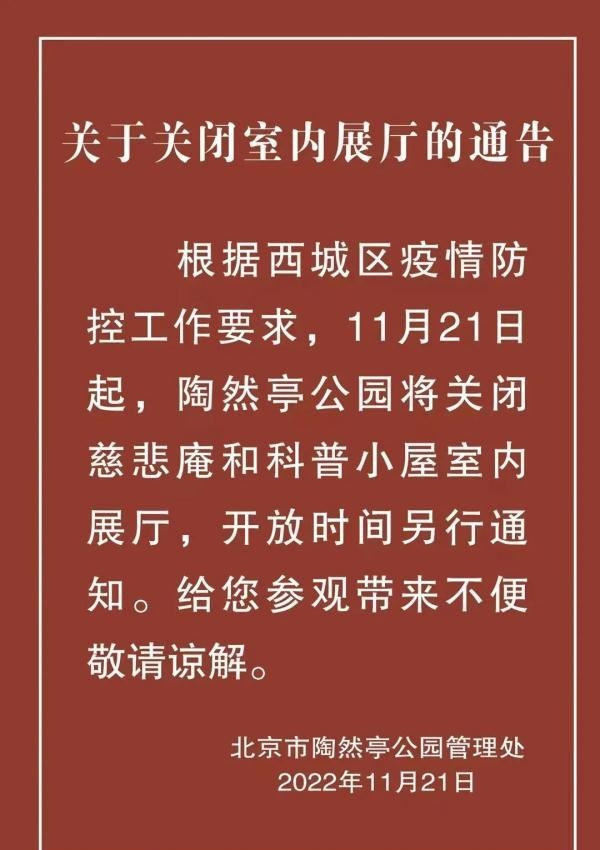 关于关闭室内展厅的通告

根据西城区疫情防控工作要求，11月21日起，陶然亭公园将关闭慈悲庵和科普小屋室内展厅，开放时间另行通知。给您参观带来不便敬请谅解。

北京市陶然亭公园管理处
2022年11月21日